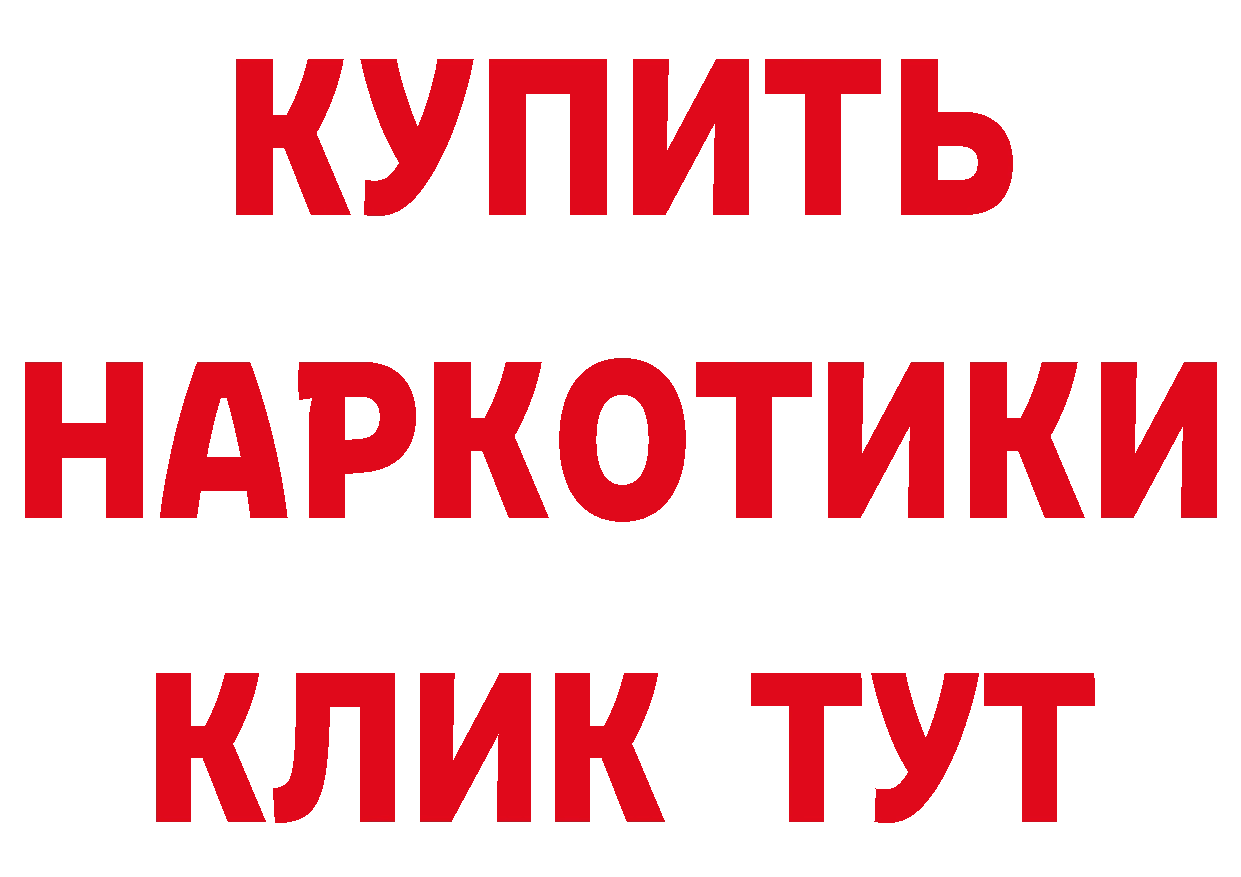 КУПИТЬ НАРКОТИКИ КЛИК ТУТ